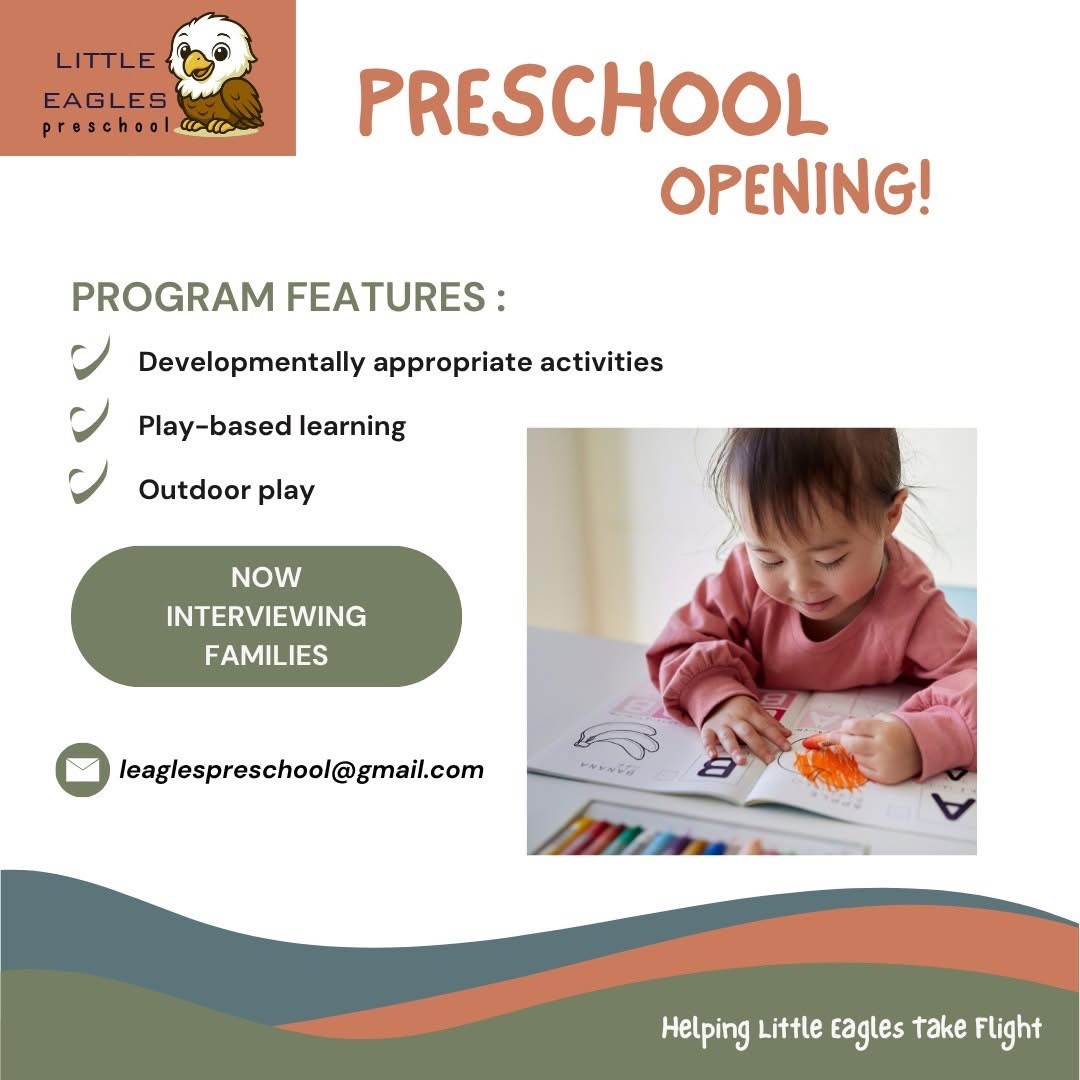 LITTLE EAGLES preschool

PRESCHOOL OPENING!

PROGRAM FEATURES :

Developmentally appropriate activities

Play-based learning

Outdoor play

NOW INTERVIEWING FAMILIES

leaglespreschool@gmail.com

BANANA B A

Helping Little Eagles Take Flight